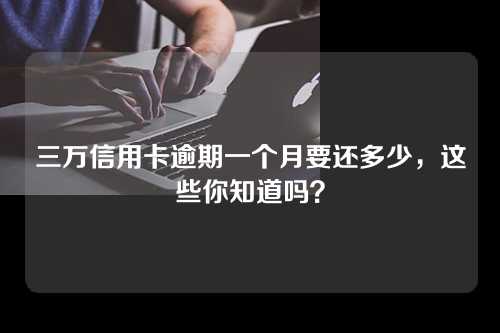 三万信用卡逾期一个月要还多少，这些你知道吗?